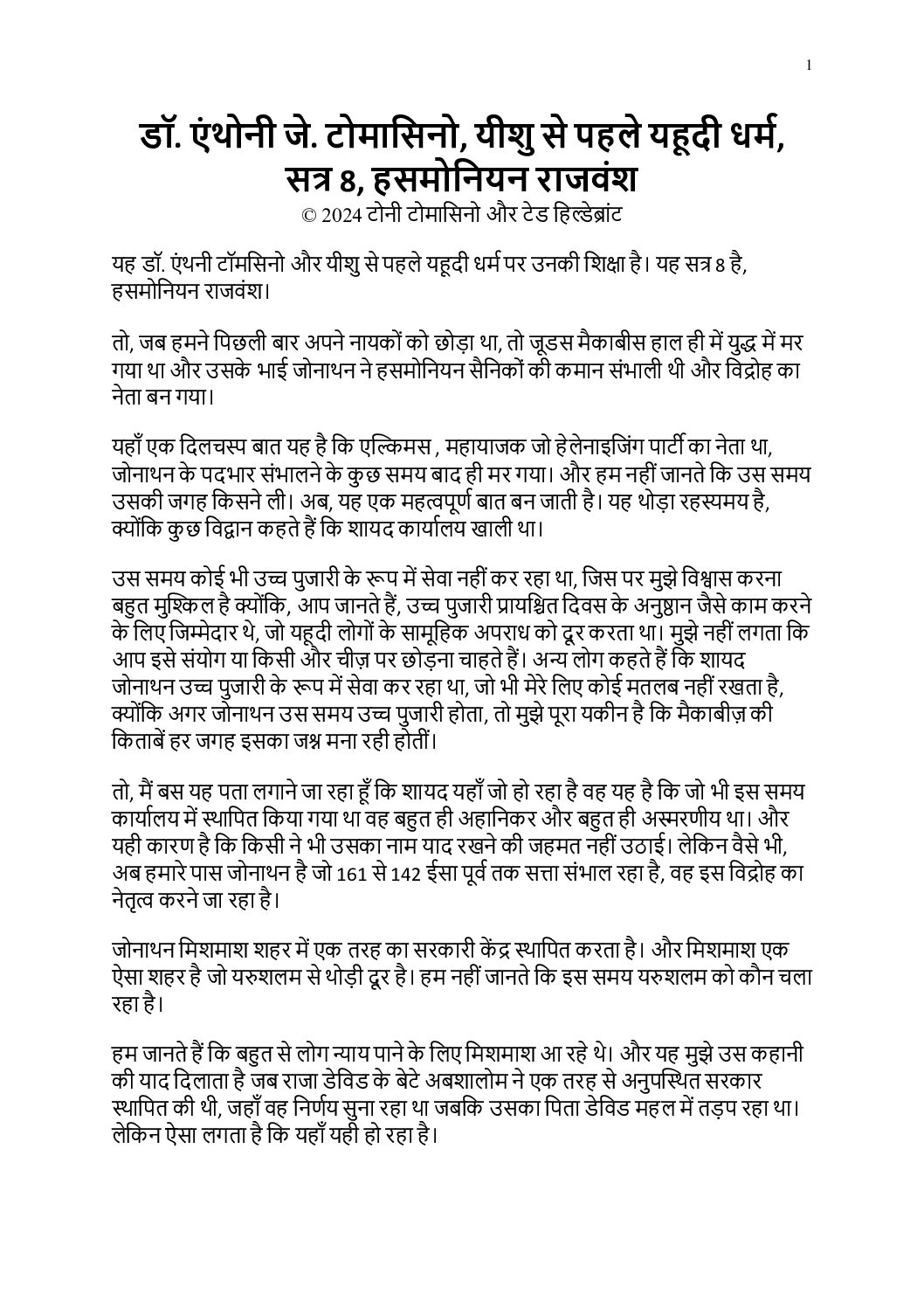 1

डॉ. एंथोनी जे. टोमासिनो, यीशु से पहले यहूदी धर्म, सत्र 8, हसमोनियन राजवंश
© 2024 टोनी टोमासिनो और टेड हिल्डेब्रांट

यह डॉ. एंथनी टॉमसिनो और यीशु से पहले यहूदी धर्म पर उनकी शिक्षा है। यह सत्र 8 है, हसमोनियन राजवंश।

तो, जब हमने पिछली बार अपने नायकों को छोड़ा था, तो जूडस मैकाबीस हाल ही में युद्ध में मर गया था और उसके भाई जोनाथन ने हसमोनियन सैनिकों की कमान संभाली थी और विद्रोह का नेता बन गया।

यहाँ एक दिलचस्प बात यह है कि एल्किमस , महायाजक जो हेलेनाइजिंग पार्टी का नेता था, जोनाथन के पदभार संभालने के कुछ समय बाद ही मर गया। और हम नहीं जानते कि उस समय उसकी जगह किसने ली। अब, यह एक महत्वपूर्ण बात बन जाती है। यह थोड़ा रहस्यमय है, क्योंकि कुछ विद्वान कहते हैं कि शायद कार्यालय खाली था।

उस समय कोई भी उच्च पुजारी के रूप में सेवा नहीं कर रहा था, जिस पर मुझे विश्वास करना बहुत मुश्किल है क्योंकि, आप जानते हैं, उच्च पुजारी प्रायश्चित दिवस के अनुष्ठान जैसे काम करने के लिए जिम्मेदार थे, जो यहूदी लोगों के सामूहिक अपराध को दूर करता था। मुझे नहीं लगता कि आप इसे संयोग या किसी और चीज़ पर छोड़ना चाहते हैं। अन्य लोग कहते हैं कि शायद जोनाथन उच्च पुजारी के रूप में सेवा कर रहा था, जो भी मेरे लिए कोई मतलब नहीं रखता है, क्योंकि अगर जोनाथन उस समय उच्च पुजारी होता, तो मुझे पूरा यकीन है कि मैकाबीज़ की किताबें हर जगह इसका जश्न मना रही होतीं।

तो, मैं बस यह पता लगाने जा रहा हूँ कि शायद यहाँ जो हो रहा है वह यह है कि जो भी इस समय कार्यालय में स्थापित किया गया था वह बहुत ही अहानिकर और बहुत ही अस्मरणीय था। और यही कारण है कि किसी ने भी उसका नाम याद रखने की जहमत नहीं उठाई। लेकिन वैसे भी, अब हमारे पास जोनाथन है जो 161 से 142 ईसा पूर्व तक सत्ता संभाल रहा है, वह इस विद्रोह का नेतृत्व करने जा रहा है।

जोनाथन मिशमाश शहर में एक तरह का सरकारी केंद्र स्थापित करता है। और मिशमाश एक ऐसा शहर है जो यरुशलम से थोड़ी दूर है। हम नहीं जानते कि इस समय यरुशलम को कौन चला रहा है।

हम जानते हैं कि बहुत से लोग न्याय पाने के लिए मिशमाश आ रहे थे। और यह मुझे उस कहानी की याद दिलाता है जब राजा डेविड के बेटे अबशालोम ने एक तरह से अनुपस्थित सरकार स्थापित की थी, जहाँ वह निर्णय सुना रहा था जबकि उसका पिता डेविड महल में तड़प रहा था। लेकिन ऐसा लगता है कि यहाँ यही हो रहा है।